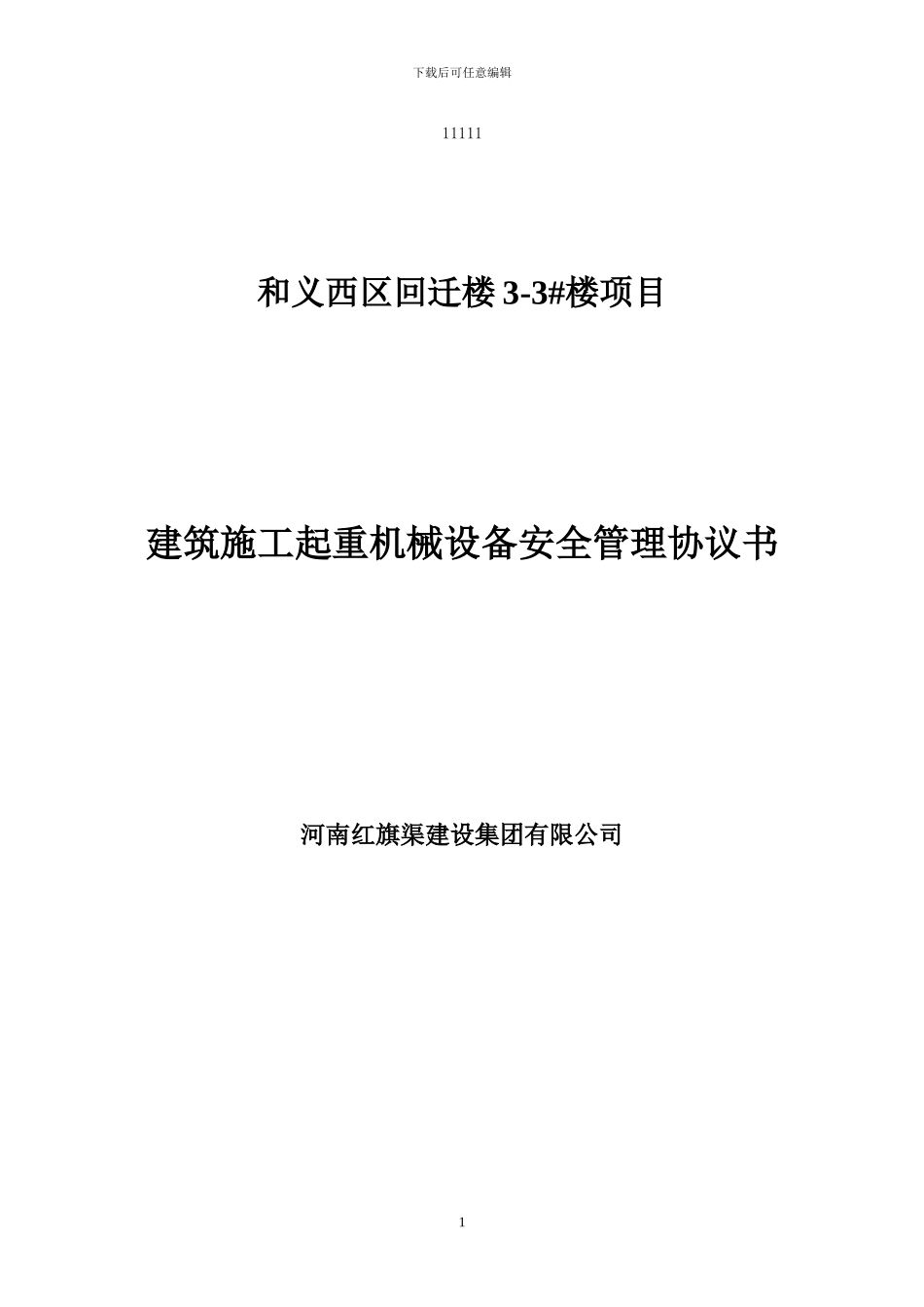 下载后可任意编辑

11111

和义西区回迁楼 3-3#楼项目

建筑施工起重机械设备安全管理协议书

河南红旗渠建设集团有限公司

1